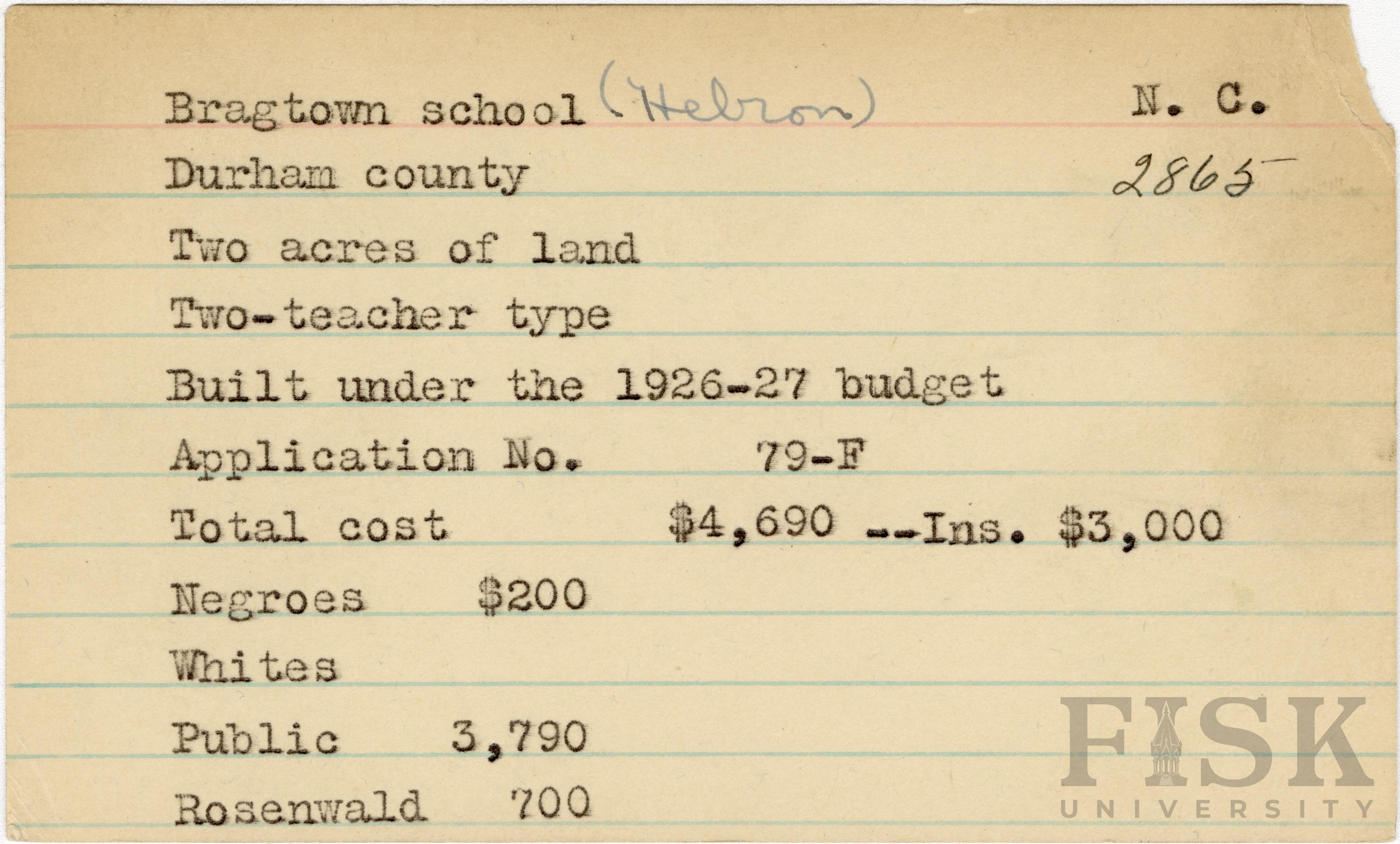 Bragtown school (Hebron) N. C.

Durham county 2865

Two acres of land

Two-teacher type

Built under the 1926-27 budget

Application No. 79-F

Total cost $4,690 --Ins. $3,000

Negroes $200

Whites

Public 3,790

Rosenwald 700

FISK
UNIVERSITY